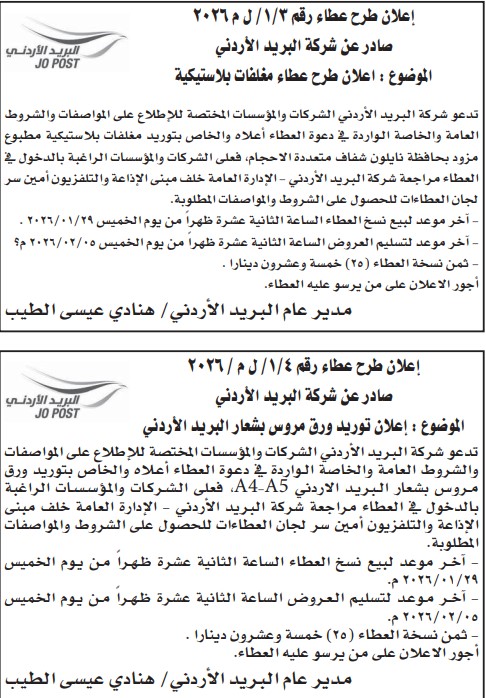 البريد الأردني
JO POST

إعلان طرح عطاء رقم ١/٣ / ل م ٢٠٢٦
صادر عن شركة البريد الأردني
الموضوع : اعلان طرح عطاء مغلفات بلاستيكية

تدعو شركة البريد الأردني الشركات والمؤسسات المختصة للإطلاع على المواصفات والشروط العامة والخاصة الواردة في دعوة العطاء أعلاه والخاص بتوريد مغلفات بلاستيكية مطبوع مزود بحافظة نايلون شفاف متعددة الاحجام، فعلى الشركات والمؤسسات الراغبة بالدخول في العطاء مراجعة شركة البريد الأردني - الإدارة العامة خلف مبنى الإذاعة والتلفزيون أمين سر لجان العطاءات للحصول على الشروط والمواصفات المطلوبة.
- آخر موعد لبيع نسخ العطاء الساعة الثانية عشرة ظهراً من يوم الخميس ٢٠٢٦/٠١/٢٩ .
- آخر موعد لتسليم العروض الساعة الثانية عشرة ظهراً من يوم الخميس ٢٠٢٦/٠٢/٠٥ م؟
- ثمن نسخة العطاء (٢٥) خمسة وعشرون دينارا .
أجور الاعلان على من يرسو عليه العطاء.

مدير عام البريد الأردني/ هنادي عيسى الطيب

البريد الأردني
JO POST

إعلان طرح عطاء رقم ١/٤ / ل م / ٢٠٢٦
صادر عن شركة البريد الأردني
الموضوع : إعلان توريد ورق مروس بشعار البريد الأردني

تدعو شركة البريد الأردني الشركات والمؤسسات المختصة للإطلاع على المواصفات والشروط العامة والخاصة الواردة في دعوة العطاء أعلاه والخاص بتوريد ورق مروس بشعار البريد الاردني A4-A5، فعلى الشركات والمؤسسات الراغبة بالدخول في العطاء مراجعة شركة البريد الأردني - الإدارة العامة خلف مبنى الإذاعة والتلفزيون أمين سر لجان العطاءات للحصول على الشروط والمواصفات المطلوبة.
- آخر موعد لبيع نسخ العطاء الساعة الثانية عشرة ظهراً من يوم الخميس ٢٠٢٦/٠١/٢٩ م.
- آخر موعد لتسليم العروض الساعة الثانية عشرة ظهراً من يوم الخميس ٢٠٢٦/٠٢/٠٥ م.
- ثمن نسخة العطاء (٢٥) خمسة وعشرون دينارا .
أجور الاعلان على من يرسو عليه العطاء.

مدير عام البريد الأردني/ هنادي عيسى الطيب